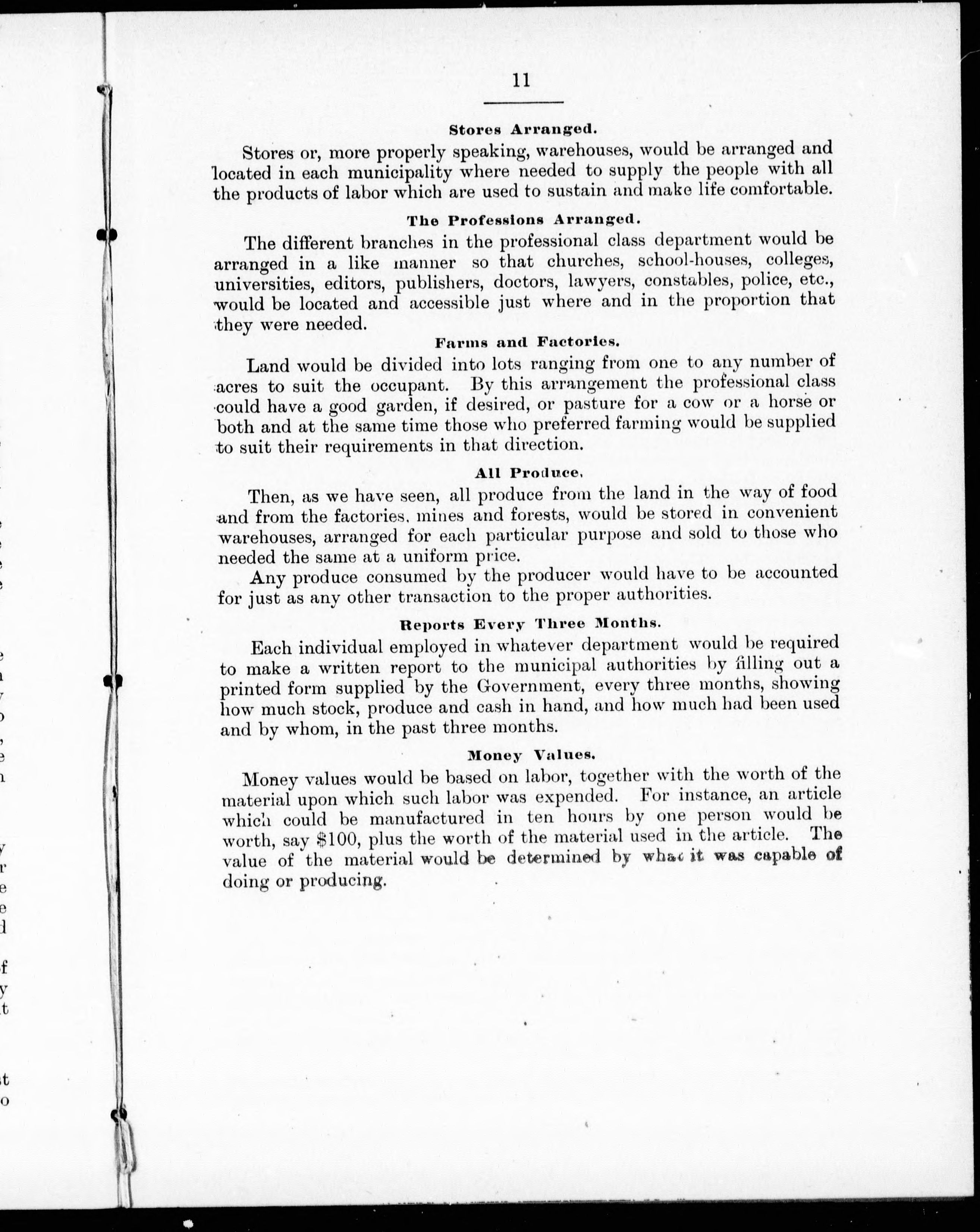 11

Stores Arranged.

Stores or, more properly speaking, warehouses, would be arranged and located in each municipality where needed to supply the people with all the products of labor which are used to sustain and make life comfortable.

The Professions Arranged.

The different branches in the professional class department would be arranged in a like manner so that churches, school-houses, colleges, universities, editors, publishers, doctors, lawyers, constables, police, etc., would be located and accessible just where and in the proportion that they were needed.

Farms and Factories.

Land would be divided into lots ranging from one to any number of acres to suit the occupant. By this arrangement the professional class could have a good garden, if desired, or pasture for a cow or a horse or both and at the same time those who preferred farming would be supplied to suit their requirements in that direction.

All Produce.

Then, as we have seen, all produce from the land in the way of food and from the factories, mines and forests, would be stored in convenient warehouses, arranged for each particular purpose and sold to those who needed the same at a uniform price.

Any produce consumed by the producer would have to be accounted for just as any other transaction to the proper authorities.

Reports Every Three Months.

Each individual employed in whatever department would be required to make a written report to the municipal authorities by filling out a printed form supplied by the Government, every three months, showing how much stock, produce and cash in hand, and how much had been used and by whom, in the past three months.

Money Values.

Money values would be based on labor, together with the worth of the material upon which such labor was expended. For instance, an article which could be manufactured in ten hours by one person would be worth, say $100, plus the worth of the material used in the article. The value of the material would be determined by what it was capable of doing or producing.